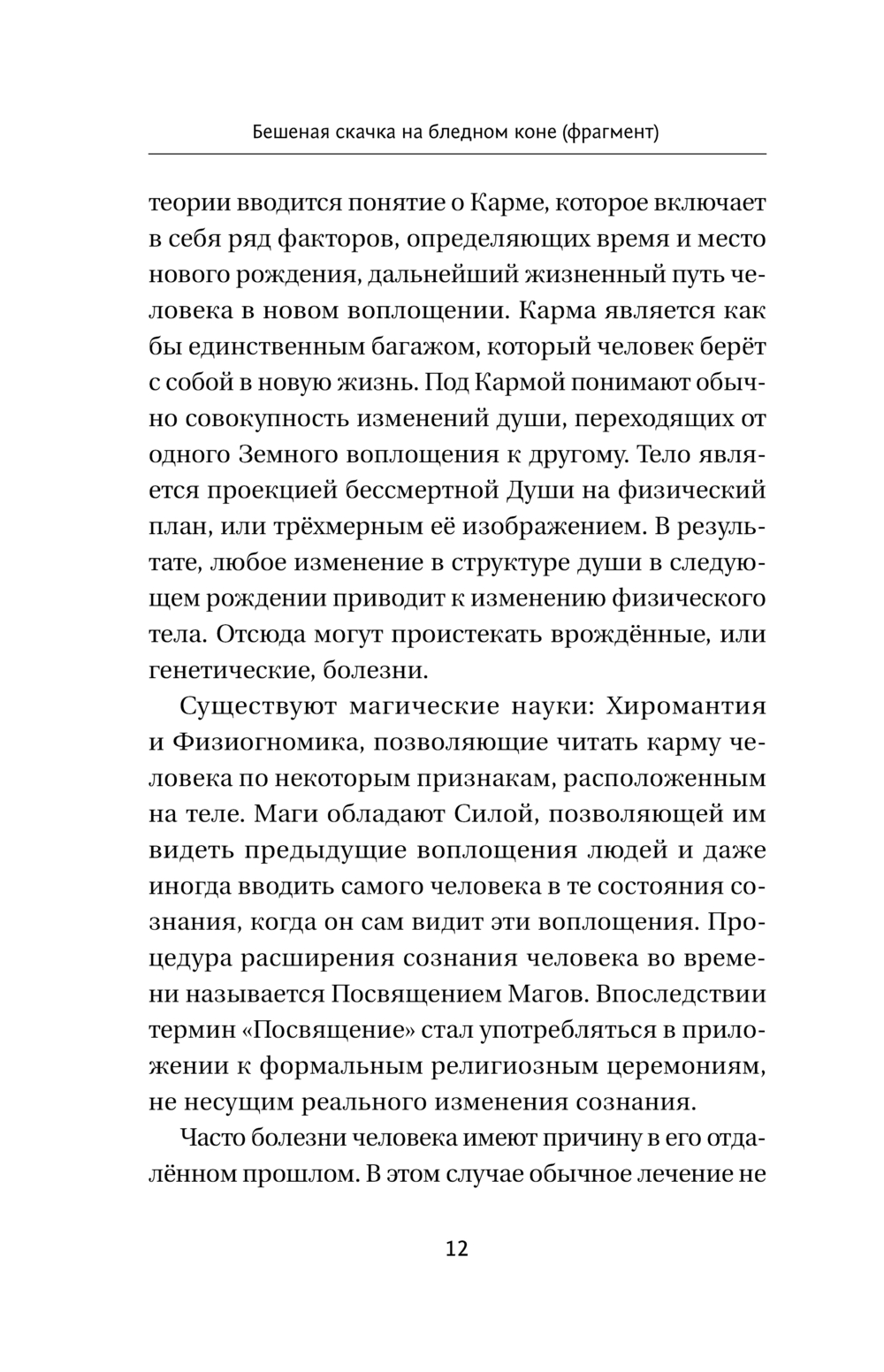 Бешеная скачка на бледном коне (фрагмент)

теории вводится понятие о Карме, которое включает в себя ряд факторов, определяющих время и место нового рождения, дальнейший жизненный путь человека в новом воплощении. Карма является как бы единственным багажом, который человек берёт с собой в новую жизнь. Под Кармой понимают обычно совокупность изменений души, переходящих от одного Земного воплощения к другому. Тело является проекцией бессмертной Души на физический план, или трёхмерным её изображением. В результате, любое изменение в структуре души в следующем рождении приводит к изменению физического тела. Отсюда могут проистекать врождённые, или генетические, болезни.

Существуют магические науки: Хиромантия и Физиогномика, позволяющие читать карму человека по некоторым признакам, расположенным на теле. Маги обладают Силой, позволяющей им видеть предыдущие воплощения людей и даже иногда вводить самого человека в те состояния сознания, когда он сам видит эти воплощения. Процедура расширения сознания человека во времени называется Посвящением Магов. Впоследствии термин «Посвящение» стал употребляться в приложении к формальным религиозным церемониям, не несущим реального изменения сознания.

Часто болезни человека имеют причину в его отдалённом прошлом. В этом случае обычное лечение не

12